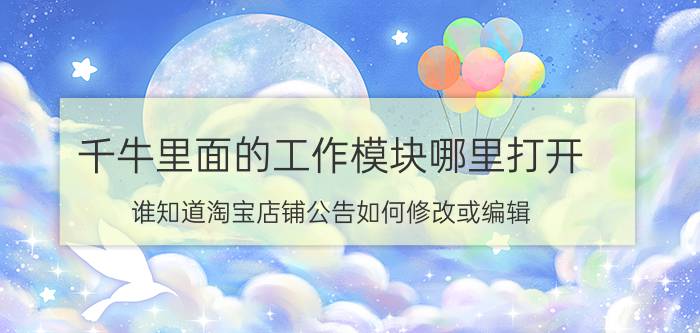 千牛里面的工作模块哪里打开

谁知道淘宝店铺公告如何修改或编辑